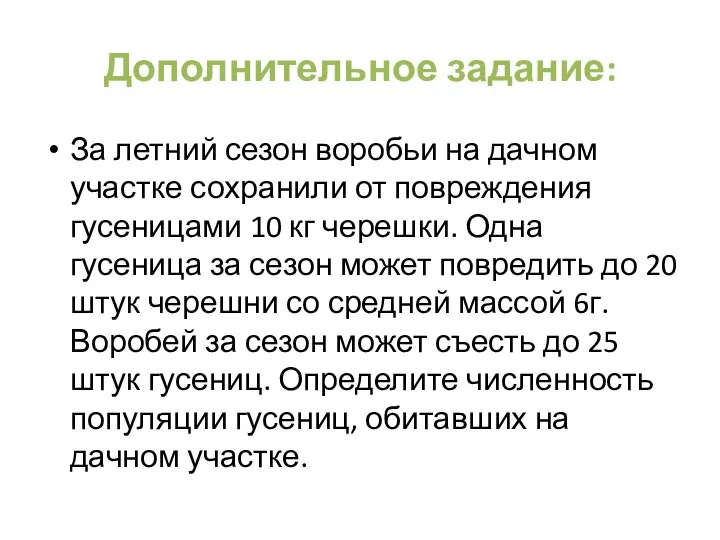 Дополнительное задание:

• За летний сезон воробьи на дачном участке сохранили от повреждения гусеницами 10 кг черешки. Одна гусеница за сезон может повредить до 20 штук черешни со средней массой 6г. Воробей за сезон может съесть до 25 штук гусениц. Определите численность популяции гусениц, обитавших на дачном участке.